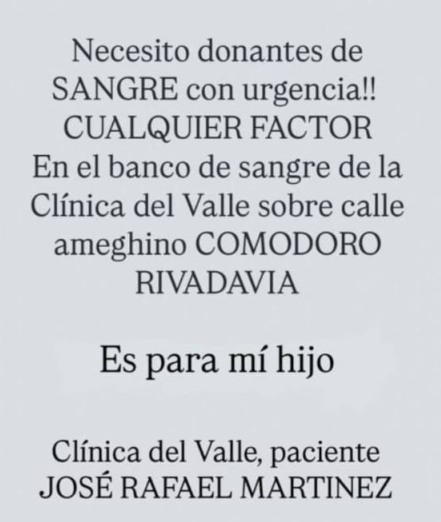 Necesito donantes de SANGRE con urgencia!! CUALQUIER FACTOR En el banco de sangre de la Clínica del Valle sobre calle ameghino COMODORO RIVADAVIA

Es para mí hijo

Clínica del Valle, paciente JOSÉ RAFAEL MARTINEZ